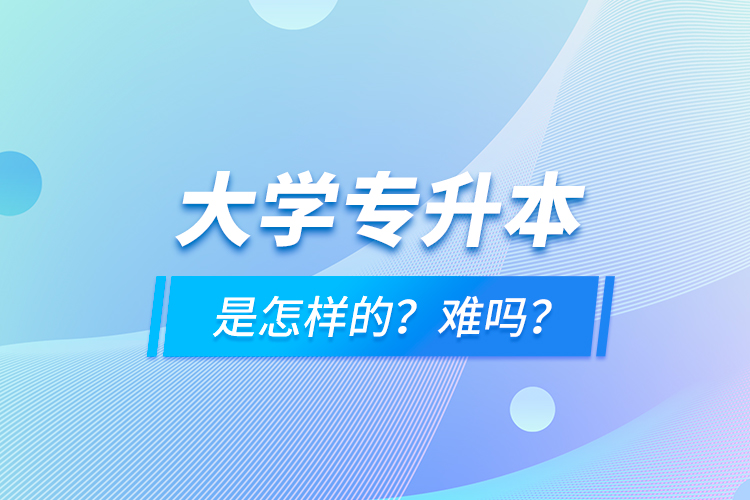 大学专升本

是怎样的？难吗？